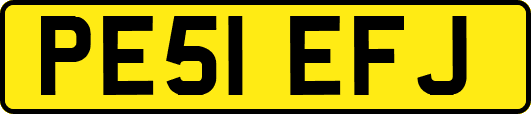 PE51 EFJ